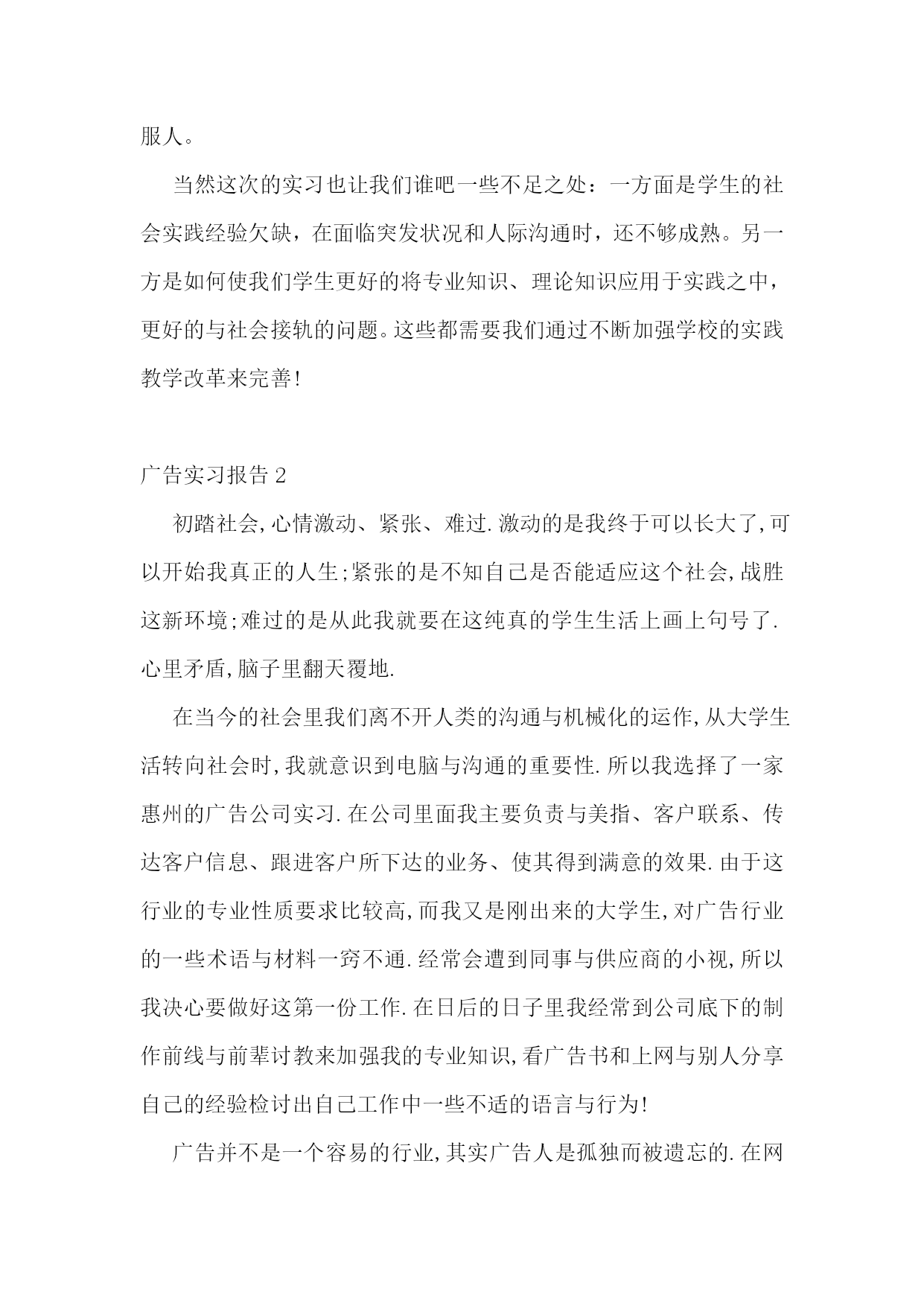 服人。

当然这次的实习也让我们谁吧一些不足之处：一方面是学生的社会实践经验欠缺，在面临突发状况和人际沟通时，还不够成熟。另一方是如何使我们学生更好的将专业知识、理论知识应用于实践之中，更好的与社会接轨的问题。这些都需要我们通过不断加强学校的实践教学改革来完善!

广告实习报告 2

初踏社会,心情激动、紧张、难过.激动的是我终于可以长大了,可以开始我真正的人生;紧张的是不知自己是否能适应这个社会,战胜这新环境;难过的是从此我就要在这纯真的学生生活上画上句号了.心里矛盾,脑子里翻天覆地.

在当今的社会里我们离不开人类的沟通与机械化的运作,从大学生活转向社会时,我就意识到电脑与沟通的重要性.所以我选择了一家惠州的广告公司实习.在公司里面我主要负责与美指、客户联系、传达客户信息、跟进客户所下达的业务、使其得到满意的效果.由于这行业的专业性质要求比较高,而我又是刚出来的大学生,对广告行业的一些术语与材料一窍不通.经常会遭到同事与供应商的小视,所以我决心要做好这第一份工作.在日后的日子里我经常到公司底下的制作前线与前辈讨教来加强我的专业知识,看广告书和上网与别人分享自己的经验检讨出自己工作中一些不适的语言与行为!

广告并不是一个容易的行业,其实广告人是孤独而被遗忘的.在网